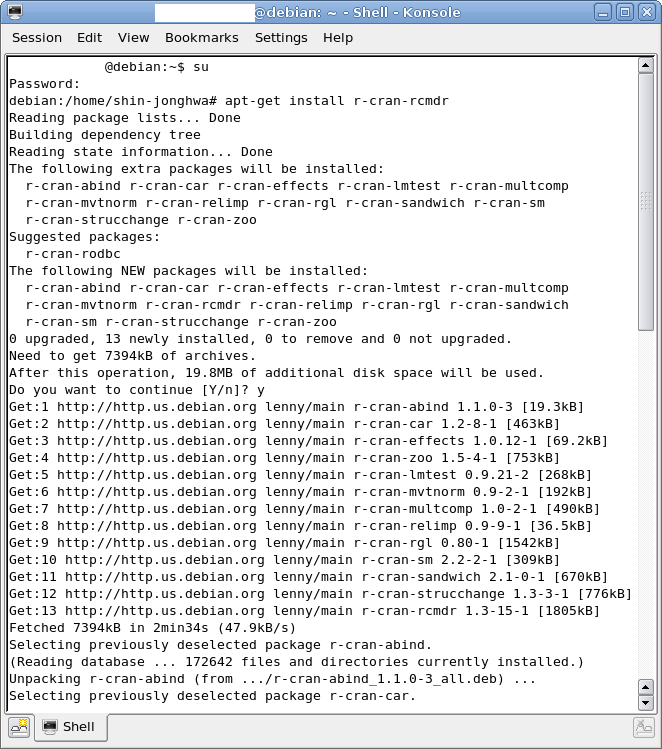 @debian: ~ - Shell - Konsole

Session Edit View Bookmarks Settings Help

@debian:~$ su
Password:
debian:/home/shin-jonghwa# apt-get install r-cran-rcmdr
Reading package lists... Done
Building dependency tree
Reading state information... Done
The following extra packages will be installed:
  r-cran-abind r-cran-car r-cran-effects r-cran-lmtest r-cran-multcomp
  r-cran-mvtnorm r-cran-relimp r-cran-rgl r-cran-sandwich r-cran-sm
  r-cran-strucchange r-cran-zoo
Suggested packages:
  r-cran-rodbc
The following NEW packages will be installed:
  r-cran-abind r-cran-car r-cran-effects r-cran-lmtest r-cran-multcomp
  r-cran-mvtnorm r-cran-rcmdr r-cran-relimp r-cran-rgl r-cran-sandwich
  r-cran-sm r-cran-strucchange r-cran-zoo
0 upgraded, 13 newly installed, 0 to remove and 0 not upgraded.
Need to get 7394kB of archives.
After this operation, 19.8MB of additional disk space will be used.
Do you want to continue [Y/n]? y
Get:1 http://http.us.debian.org lenny/main r-cran-abind 1.1.0-3 [19.3kB]
Get:2 http://http.us.debian.org lenny/main r-cran-car 1.2-8-1 [463kB]
Get:3 http://http.us.debian.org lenny/main r-cran-effects 1.0.12-1 [69.2kB]
Get:4 http://http.us.debian.org lenny/main r-cran-zoo 1.5-4-1 [753kB]
Get:5 http://http.us.debian.org lenny/main r-cran-lmtest 0.9.21-2 [268kB]
Get:6 http://http.us.debian.org lenny/main r-cran-mvtnorm 0.9-2-1 [192kB]
Get:7 http://http.us.debian.org lenny/main r-cran-multcomp 1.0-2-1 [490kB]
Get:8 http://http.us.debian.org lenny/main r-cran-relimp 0.9-9-1 [36.5kB]
Get:9 http://http.us.debian.org lenny/main r-cran-rgl 0.80-1 [1542kB]
Get:10 http://http.us.debian.org lenny/main r-cran-sm 2.2-2-1 [309kB]
Get:11 http://http.us.debian.org lenny/main r-cran-sandwich 2.1-0-1 [670kB]
Get:12 http://http.us.debian.org lenny/main r-cran-strucchange 1.3-3-1 [776kB]
Get:13 http://http.us.debian.org lenny/main r-cran-rcmdr 1.3-15-1 [1805kB]
Fetched 7394kB in 2min34s (47.9kB/s)
Selecting previously deselected package r-cran-abind.
(Reading database ... 172642 files and directories currently installed.)
Unpacking r-cran-abind (from .../r-cran-abind_1.1.0-3_all.deb) ...
Selecting previously deselected package r-cran-car.

Shell